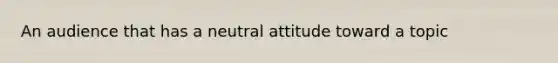 An audience that has a neutral attitude toward a topic